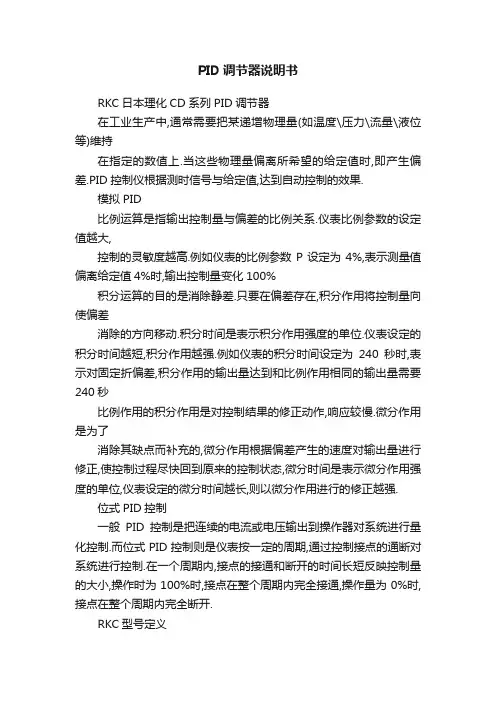 PID 调节器说明书

RKC 日本理化 CD 系列 PID 调节器

在工业生产中,通常需要把某递增物理量(如温度\压力\流量\液位等)维持

在指定的数值上.当这些物理量偏离所希望的给定值时,即产生偏差.PID 控制仪根据测时信号与给定值,达到自动控制的效果.

模拟 PID

比例运算是指输出控制量与偏差的比例关系.仪表比例参数的设定值越大,

控制的灵敏度越高.例如仪表的比例参数 P 设定为 4%,表示测量值偏离给定值 4%时,输出控制量变化 100%

积分运算的目的是消除静差.只要在偏差存在,积分作用将控制量向使偏差

消除的方向移动.积分时间是表示积分作用强度的单位.仪表设定的积分时间越短,积分作用越强.例如仪表的积分时间设定为 240 秒时,表示对固定折偏差,积分作用的输出量达到和比例作用相同的输出量需要 240 秒

比例作用的积分作用是对控制结果的修正动作,响应较慢.微分作用是为了

消除其缺点而补充的,微分作用根据偏差产生的速度对输出量进行修正,使控制过程尽快回到原来的控制状态,微分时间是表示微分作用强度的单位,仪表设定的微分时间越长,则以微分作用进行的修正越强.

位式 PID 控制

一般 PID 控制是把连续的电流或电压输出到操作器对系统进行量化控制.而位式 PID 控制则是仪表按一定的周期,通过控制接点的通断对系统进行控制.在一个周期内,接点的接通和断开的时间长短反映控制量的大小,操作时为 100%时,接点在整个周期内完全接通,操作量为 0%时,接点在整个周期内完全断开.

RKC 型号定义